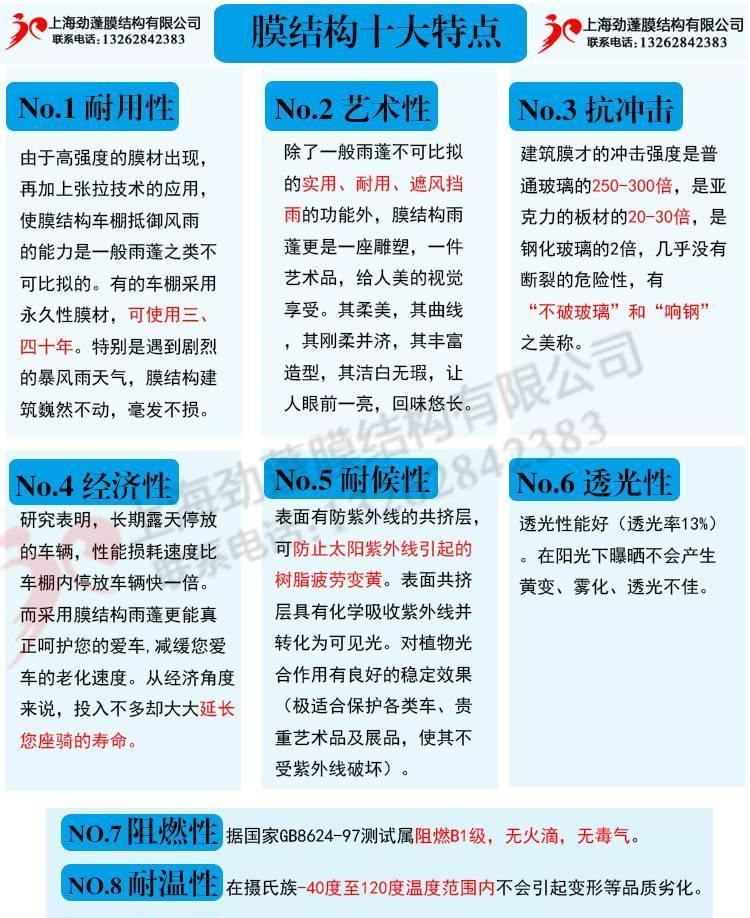 上海劲蓬膜结构有限公司
联系电话：13262842383

膜结构十大特点

上海劲蓬膜结构有限公司
联系电话：13262842383

No.1 耐用性

由于高强度的膜材出现，再加上张拉技术的应用，使膜结构车棚抵御风雨的能力是一般雨蓬之类不可比拟的。有的车棚采用永久性膜材，可使用三、四十年。特别是遇到剧烈的暴风雨天气，膜结构建筑巍然不动，毫发不损。

No.2 艺术性

除了一般雨蓬不可比拟的实用、耐用、遮风挡雨的功能外，膜结构雨蓬更是一座雕塑，一件艺术品，给人美的视觉享受。其柔美，其曲线，其刚柔并济，其丰富造型，其洁白无瑕，让人眼前一亮，回味悠长。

No.3 抗冲击

建筑膜才的冲击强度是普通玻璃的250-300倍，是亚克力的板材的20-30倍，是钢化玻璃的2倍，几乎没有断裂的危险性，有“不破玻璃”和“响钢”之美称。

No.4 经济性

研究表明，长期露天停放的车辆，性能损耗速度比车棚内停放车辆快一倍。而采用膜结构雨蓬更能真正呵护您的爱车,减缓您爱车的老化速度。从经济角度来说，投入不多却大大延长您座骑的寿命。

No.5 耐候性

表面有防紫外线的共挤层，可防止太阳紫外线引起的树脂疲劳变黄。表面共挤层具有化学吸收紫外线并转化为可见光。对植物光合作用有良好的稳定效果（极适合保护各类车、贵重艺术品及展品，使其不受紫外线破坏）。

No.6 透光性

透光性能好（透光率13%）。在阳光下曝晒不会产生黄变、雾化、透光不佳。

NO.7 阻燃性 据国家GB8624-97测试属阻燃B1级，无火滴，无毒气。

NO.8 耐温性 在摄氏族-40度至120度温度范围内不会引起变形等品质劣化。

上海劲蓬膜结构有限公司
联系电话：13262842383